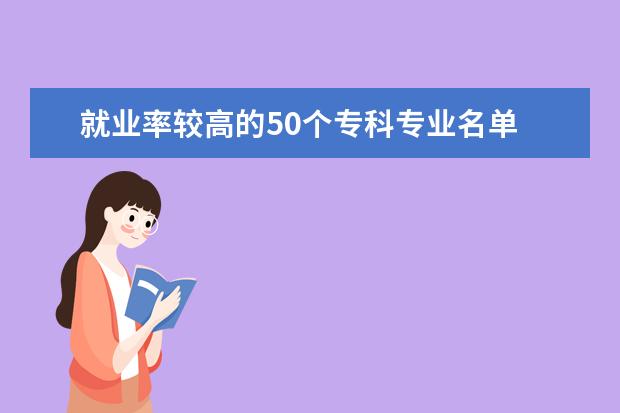 就业率较高的50个专科专业名单